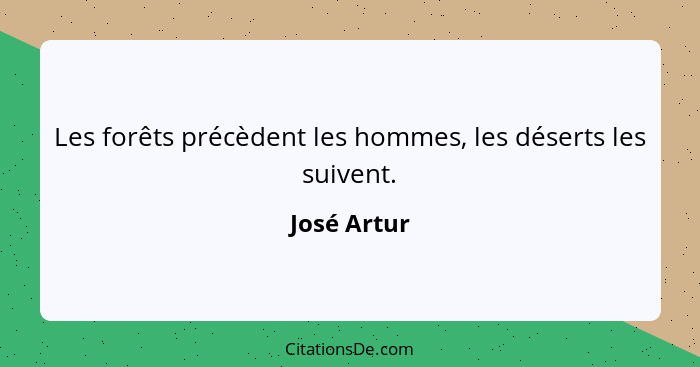 Les forêts précèdent les hommes, les déserts les suivent.

José Artur

CitationsDe.com